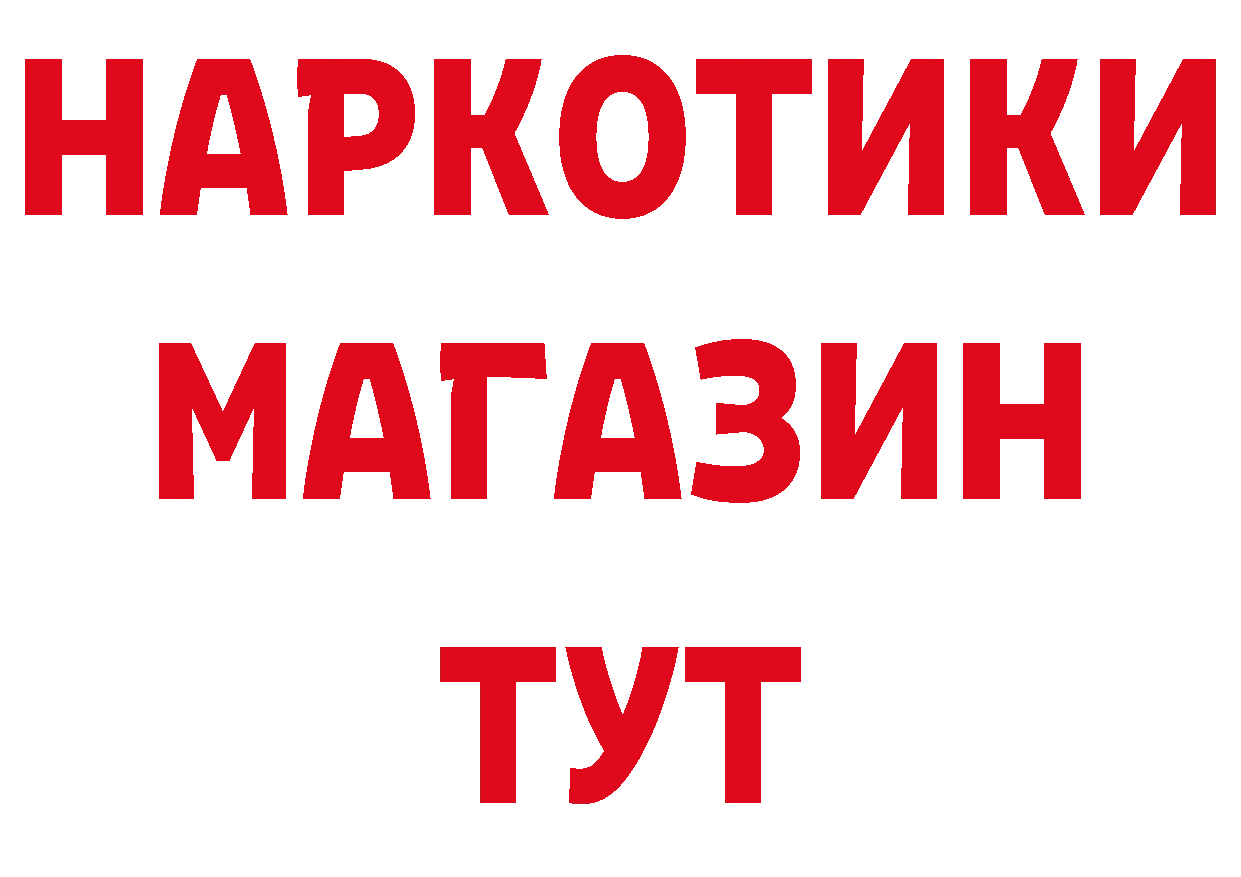 НАРКОТИКИ
МАГАЗИН
ТУТ